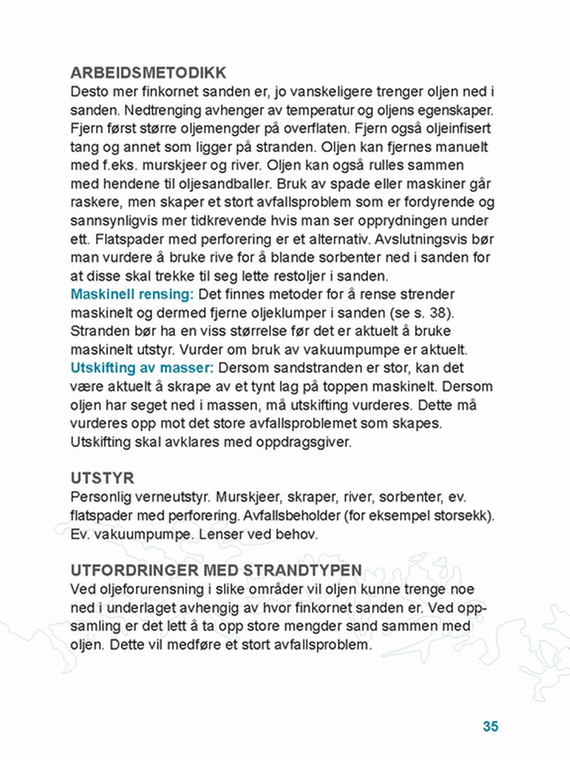 ARBEIDSMETODIKK
Desto mer finkornet sanden er, jo vanskeligere trenger oljen ned i sanden. Nedtrenging avhenger av temperatur og oljens egenskaper. Fjern først større oljemengder på overflaten. Fjern også oljeinfisert tang og annet som ligger på stranden. Oljen kan fjernes manuelt med f.eks. murskjeer og river. Oljen kan også rulles sammen med hendene til oljesandballer. Bruk av spade eller maskiner går raskere, men skaper et stort avfallsproblem som er fordyrende og sannsynligvis mer tidkrevende hvis man ser opprydningen under ett. Flatspader med perforering er et alternativ. Avslutningsvis bør man vurdere å bruke rive for å blande sorbenter ned i sanden for at disse skal trekke til seg lette restoljer i sanden.
Maskinell rensing: Det finnes metoder for å rense strender maskinelt og dermed fjerne oljeklumper i sanden (se s. 38). Stranden bør ha en viss størrelse før det er aktuelt å bruke maskinelt utstyr. Vurder om bruk av vakuumpumpe er aktuelt.
Utskifting av masser: Dersom sandstranden er stor, kan det være aktuelt å skrape av et tynt lag på toppen maskinelt. Dersom oljen har seget ned i massen, må utskifting vurderes. Dette må vurderes opp mot det store avfallsproblemet som skapes. Utskifting skal avklares med oppdragsgiver.

UTSTYR
Personlig verneutstyr. Murskjeer, skraper, river, sorbenter, ev. flatspader med perforering. Avfallsbeholder (for eksempel storsekk). Ev. vakuumpumpe. Lenser ved behov.

UTFORDRINGER MED STRANDTYPEN
Ved oljeforurensning i slike områder vil oljen kunne trenge noe ned i underlaget avhengig av hvor finkornet sanden er. Ved oppsamling er det lett å ta opp store mengder sand sammen med oljen. Dette vil medføre et stort avfallsproblem.

35